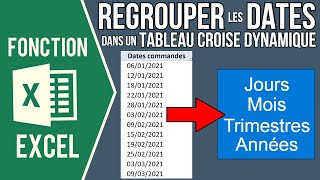 FONCTION

X

EXCEL

REGROUPER LES DATES

DANS UN TABLEAU CROISE DYNAMIQUE

| Dates commandes |
|---|
| 06/01/2021 |
| 12/01/2021 |
| 18/01/2021 |
| 22/01/2021 |
| 28/01/2021 |
| 03/02/2021 |
| 09/02/2021 |
| 15/02/2021 |
| 19/02/2021 |
| 25/02/2021 |
| 03/03/2021 |
| 09/03/2021 |

Jours
Mois
Trimestres
Années